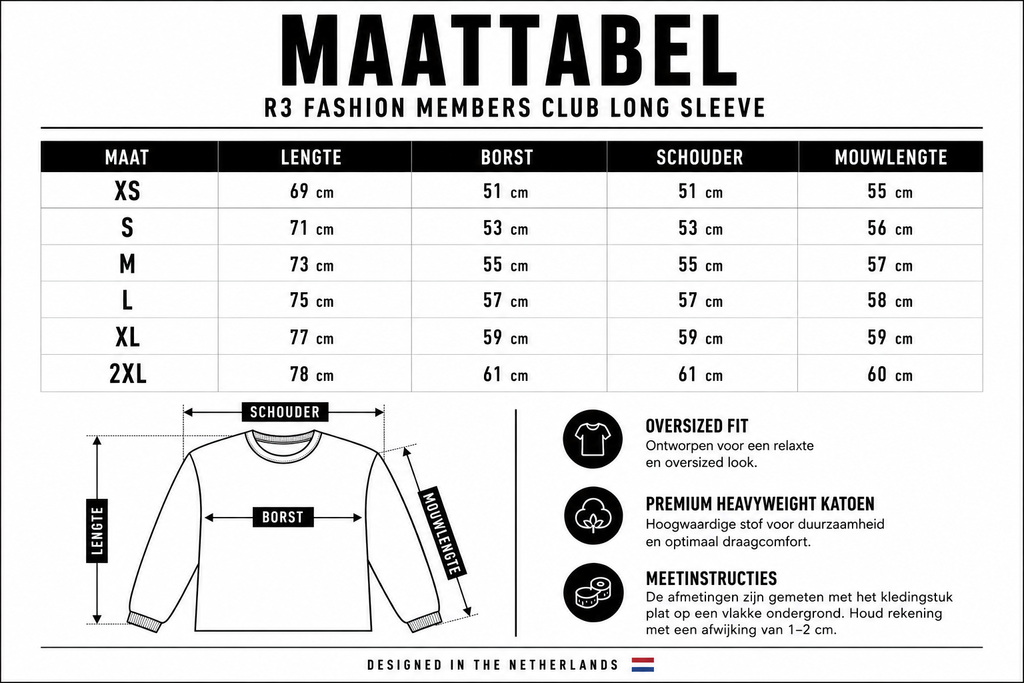 MAATTABEL

R3 FASHION MEMBERS CLUB LONG SLEEVE

| MAAT | LENGTE | BORST | SCHOUDER | MOUWLENGTE |
|---|---|---|---|---|
| XS | 69 cm | 51 cm | 51 cm | 55 cm |
| S | 71 cm | 53 cm | 53 cm | 56 cm |
| M | 73 cm | 55 cm | 55 cm | 57 cm |
| L | 75 cm | 57 cm | 57 cm | 58 cm |
| XL | 77 cm | 59 cm | 59 cm | 59 cm |
| 2XL | 78 cm | 61 cm | 61 cm | 60 cm |

SCHOUDER
LENGTE
BORST
MOUWLENGTE

OVERSIZED FIT
Ontworpen voor een relaxte en oversized look.

PREMIUM HEAVYWEIGHT KATOEN
Hoogwaardige stof voor duurzaamheid en optimaal draagcomfort.

MEETINSTRUCTIES
De afmetingen zijn gemeten met het kledingstuk plat op een vlakke ondergrond. Houd rekening met een afwijking van 1–2 cm.

DESIGNED IN THE NETHERLANDS